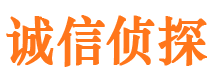 诚信侦探